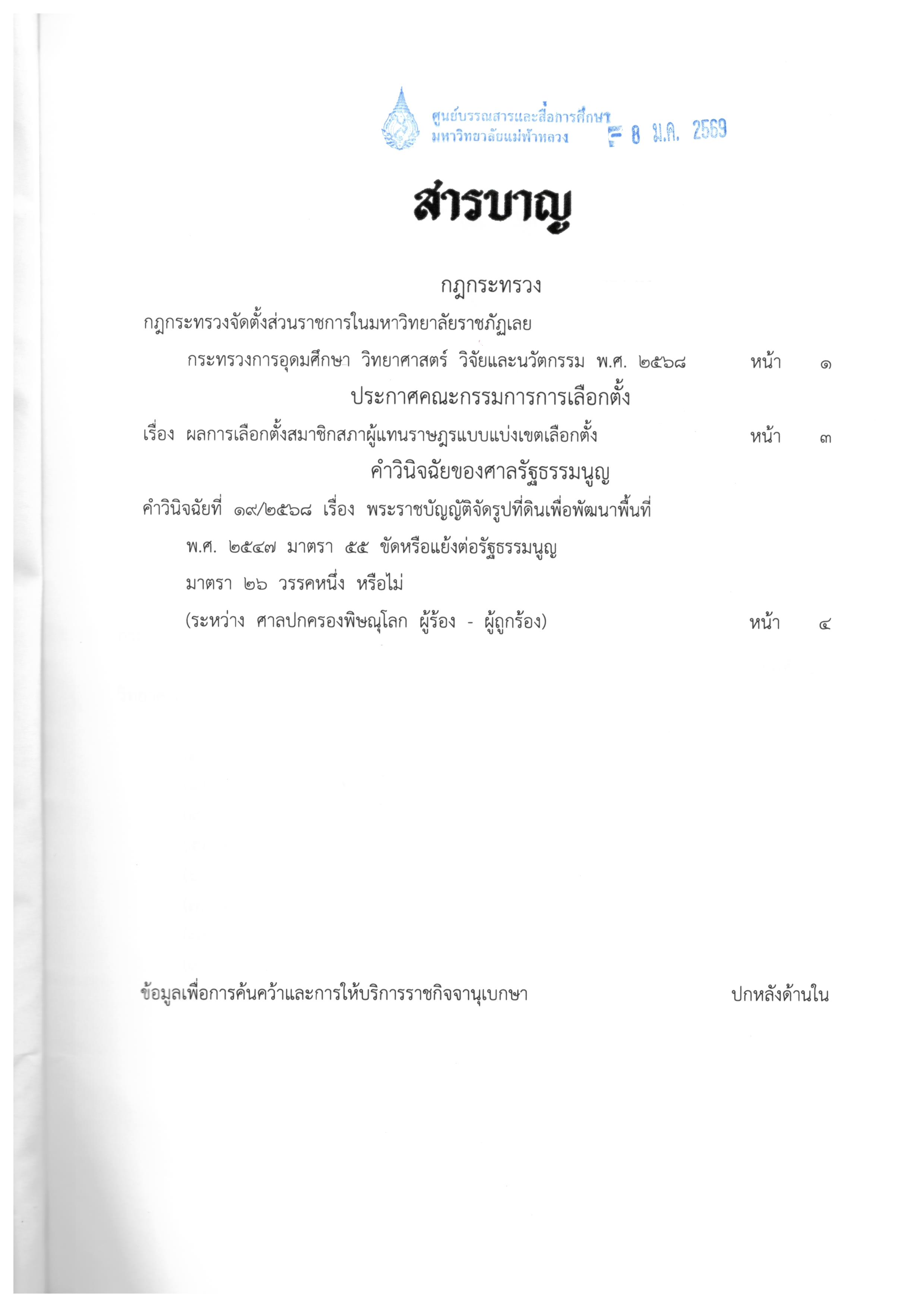 ศูนย์บรรณสารและสื่อการศึกษา มหาวิทยาลัยแม่ฟ้าหลวง 8 ม.ค. 2569

สารบาญ

กฎกระทรวง

กฎกระทรวงจัดตั้งส่วนราชการในมหาวิทยาลัยราชภัฏเลย กระทรวงการอุดมศึกษา วิทยาศาสตร์ วิจัยและนวัตกรรม พ.ศ. ๒๕๖๘ หน้า ๑

ประกาศคณะกรรมการการเลือกตั้ง

เรื่อง ผลการเลือกตั้งสมาชิกสภาผู้แทนราษฎรแบบแบ่งเขตเลือกตั้ง หน้า ๓

คำวินิจฉัยของศาลรัฐธรรมนูญ

คำวินิจฉัยที่ ๑๙/๒๕๖๘ เรื่อง พระราชบัญญัติจัดรูปที่ดินเพื่อพัฒนาพื้นที่ พ.ศ. ๒๕๔๗ มาตรา ๕๕ ขัดหรือแย้งต่อรัฐธรรมนูญ มาตรา ๒๖ วรรคหนึ่ง หรือไม่ (ระหว่าง ศาลปกครองพิษณุโลก ผู้ร้อง - ผู้ถูกร้อง) หน้า ๔

ข้อมูลเพื่อการค้นคว้าและการให้บริการราชกิจจานุเบกษา ปกหลังด้านใน